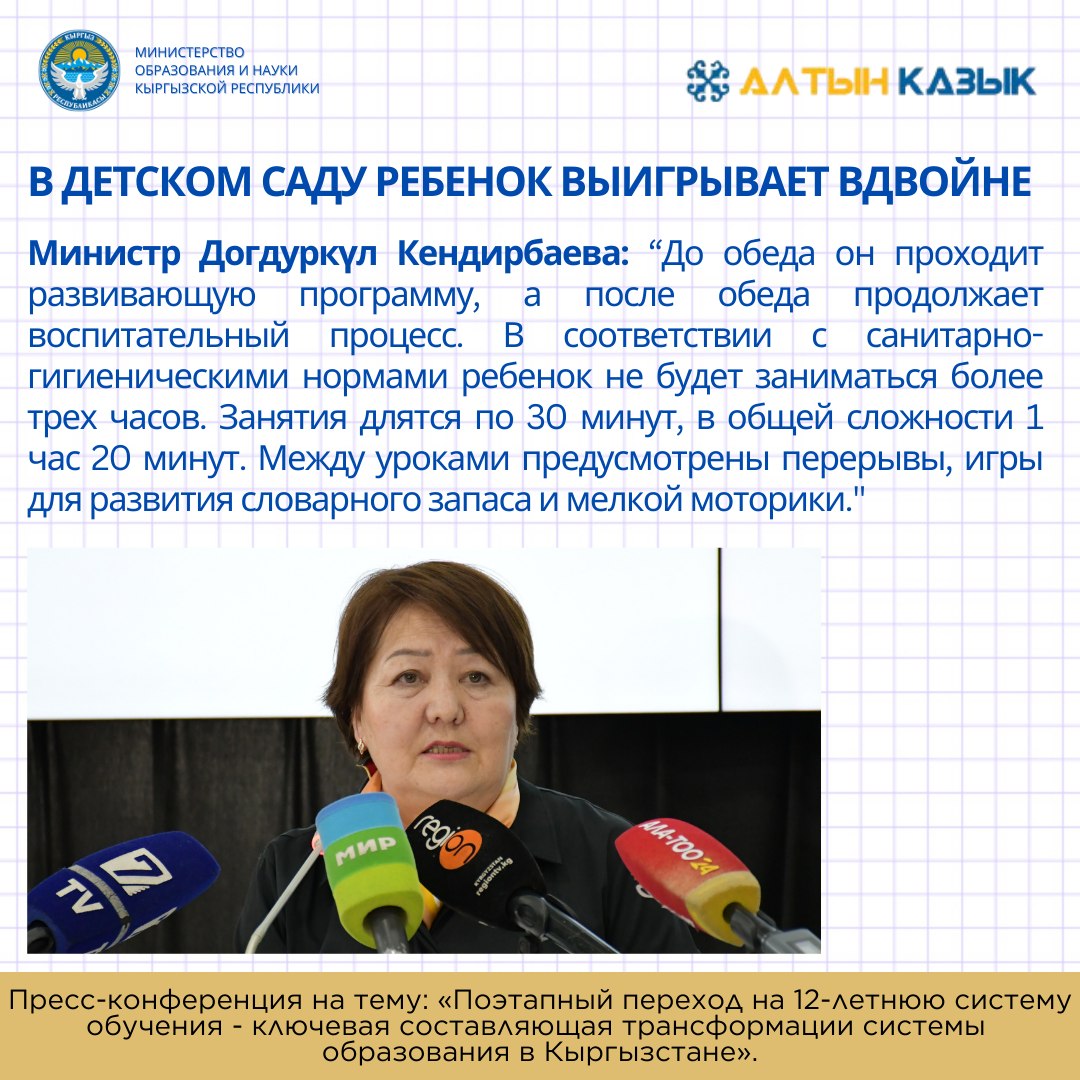 КЫРГЫЗ РЕСПУБЛИКАСЫ

МИНИСТЕРСТВО ОБРАЗОВАНИЯ И НАУКИ КЫРГЫЗСКОЙ РЕСПУБЛИКИ

АЛТЫН КАЗЫК

В ДЕТСКОМ САДУ РЕБЕНОК ВЫИГРЫВАЕТ ВДВОЙНЕ

Министр Догдуркүл Кендирбаева: “До обеда он проходит развивающую программу, а после обеда продолжает воспитательный процесс. В соответствии с санитарно-гигиеническими нормами ребенок не будет заниматься более трех часов. Занятия длятся по 30 минут, в общей сложности 1 час 20 минут. Между уроками предусмотрены перерывы, игры для развития словарного запаса и мелкой моторики."

7 TV

МИР

region

АЛА-ТОО 24

Пресс-конференция на тему: «Поэтапный переход на 12-летнюю систему обучения - ключевая составляющая трансформации системы образования в Кыргызстане».